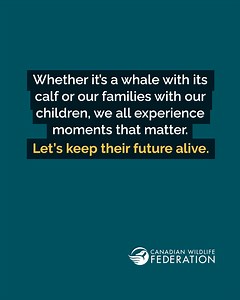 Whether it's a whale with its calf or our families with our children, we all experience moments that matter.
Let's keep their future alive.

CANADIAN WILDLIFE
FEDERATION